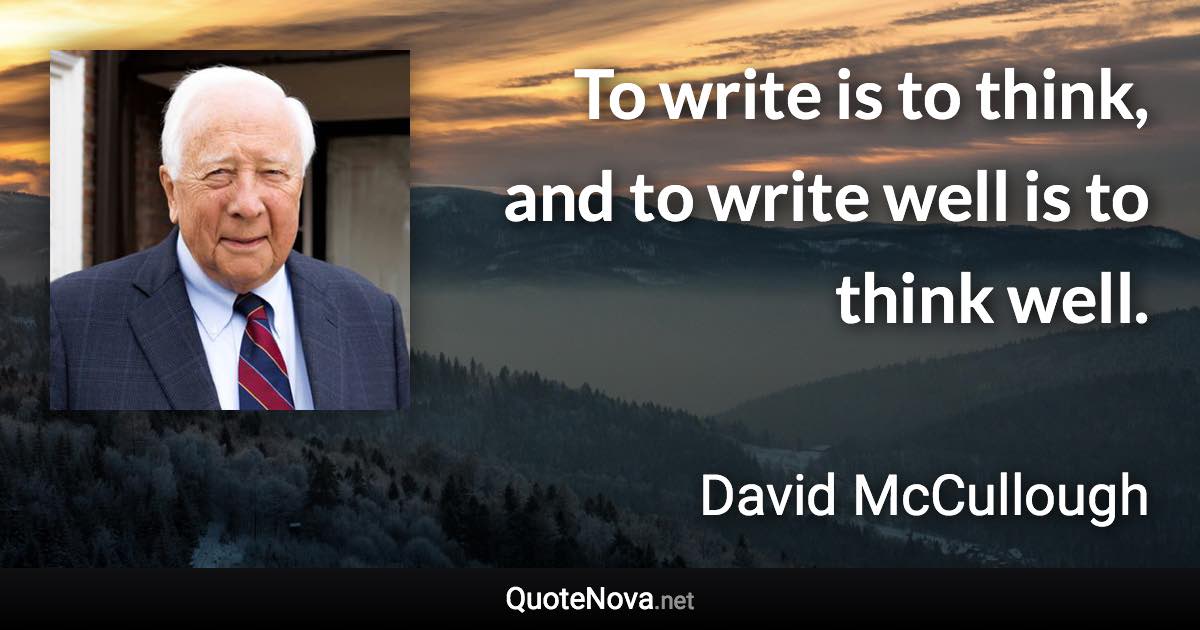 To write is to think, and to write well is to think well.

David McCullough

QuoteNova.net